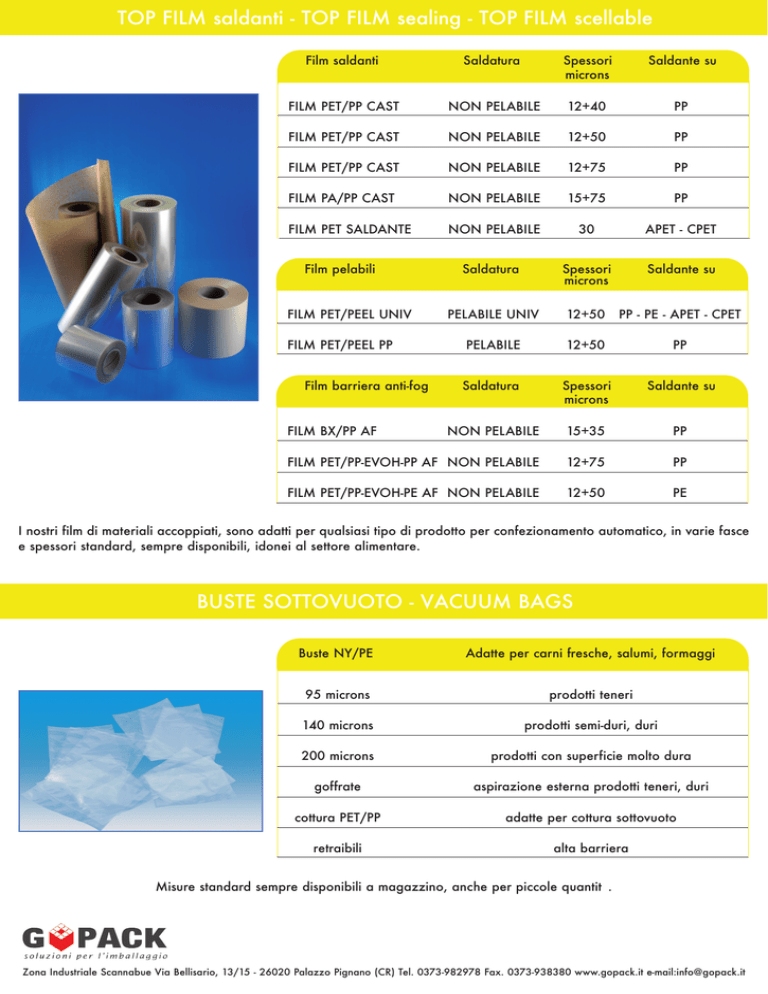 TOP FILM saldanti - TOP FILM sealing - TOP FILM scellable

| Film saldanti | Saldatura | Spessori microns | Saldante su |
|---|---|---|---|
| FILM PET/PP CAST | NON PELABILE | 12+40 | PP |
| FILM PET/PP CAST | NON PELABILE | 12+50 | PP |
| FILM PET/PP CAST | NON PELABILE | 12+75 | PP |
| FILM PA/PP CAST | NON PELABILE | 15+75 | PP |
| FILM PET SALDANTE | NON PELABILE | 30 | APET - CPET |

| Film pelabili | Saldatura | Spessori microns | Saldante su |
|---|---|---|---|
| FILM PET/PEEL UNIV | PELABILE UNIV | 12+50 | PP - PE - APET - CPET |
| FILM PET/PEEL PP | PELABILE | 12+50 | PP |

| Film barriera anti-fog | Saldatura | Spessori microns | Saldante su |
|---|---|---|---|
| FILM BX/PP AF | NON PELABILE | 15+35 | PP |
| FILM PET/PP-EVOH-PP AF | NON PELABILE | 12+75 | PP |
| FILM PET/PP-EVOH-PE AF | NON PELABILE | 12+50 | PE |

I nostri film di materiali accoppiati, sono adatti per qualsiasi tipo di prodotto per confezionamento automatico, in varie fasce e spessori standard, sempre disponibili, idonei al settore alimentare.

BUSTE SOTTOVUOTO - VACUUM BAGS

| Buste NY/PE | Adatte per carni fresche, salumi, formaggi |
|---|---|
| 95 microns | prodotti teneri |
| 140 microns | prodotti semi-duri, duri |
| 200 microns | prodotti con superficie molto dura |
| goffrate | aspirazione esterna prodotti teneri, duri |
| cottura PET/PP | adatte per cottura sottovuoto |
| retraibili | alta barriera |

Misure standard sempre disponibili a magazzino, anche per piccole quantit .

GOPACK
soluzioni per l'imballaggio

Zona Industriale Scannabue Via Bellisario, 13/15 - 26020 Palazzo Pignano (CR) Tel. 0373-982978 Fax. 0373-938380 www.gopack.it e-mail:info@gopack.it